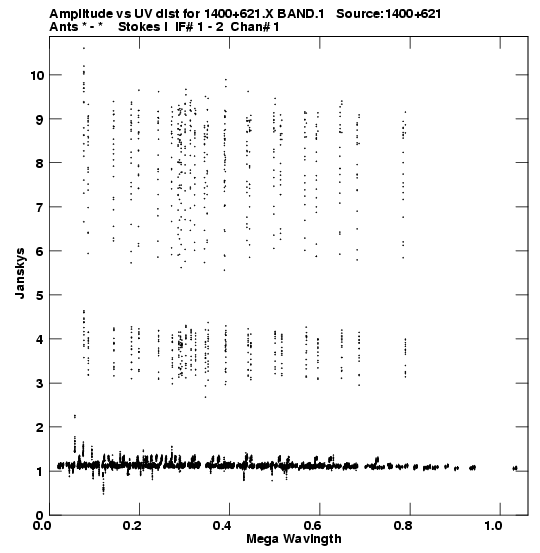 Amplitude vs UV dist for 1400+621.X BAND.1 Source:1400+621
Ants * - * Stokes I IF# 1 - 2 Chan# 1

Janskys
10
9
8
7
6
5
4
3
2
1
0

0.0
0.2
0.4
0.6
0.8
1.0
Mega Wavlngth